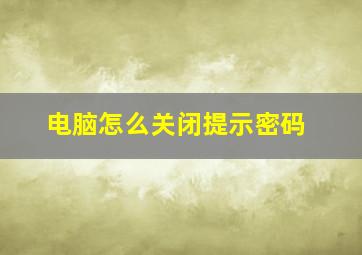 电脑怎么关闭提示密码